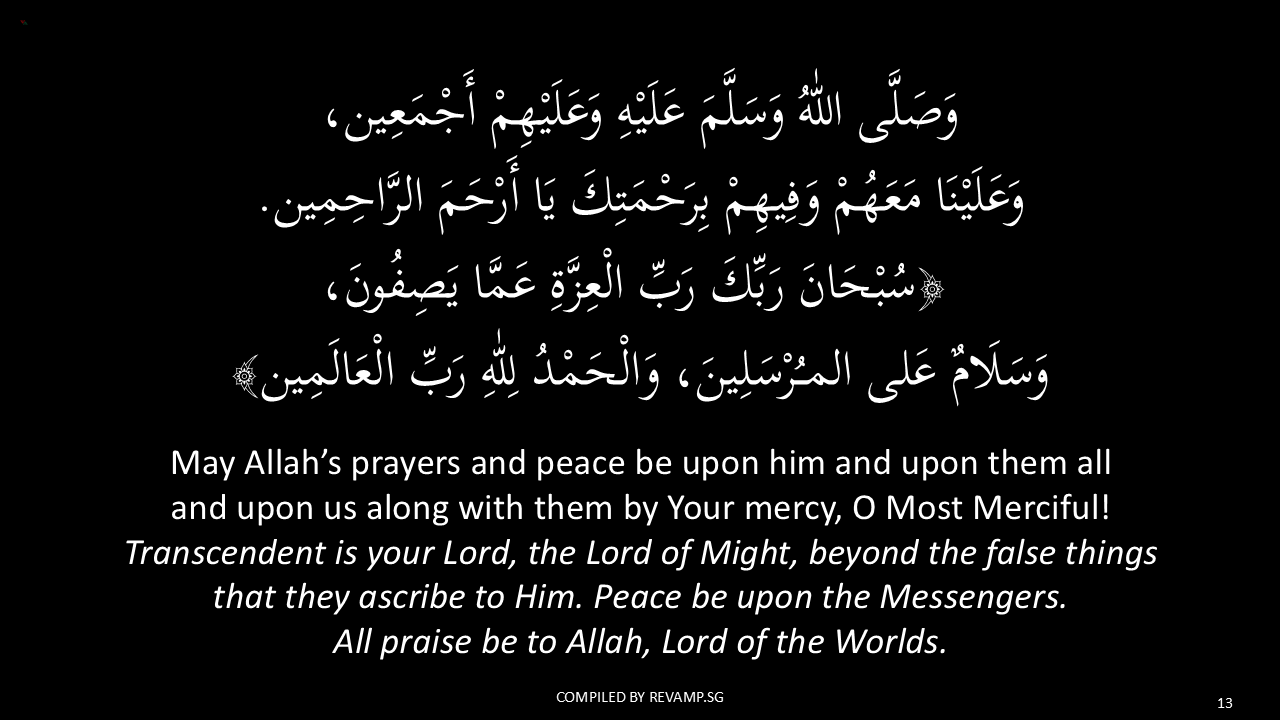 وَصَلَّى اللهُ وَسَلَّمَ عَلَيْهِ وَعَلَيْهِمْ أَجْمَعِين،
وَعَلَيْنَا مَعَهُمْ وَفِيهِمْ بِرَحْمَتِكَ يَا أَرْحَمَ الرَّاحِمِين.
﴿سُبْحَانَ رَبِّكَ رَبِّ الْعِزَّةِ عَمَّا يَصِفُونَ،
وَسَلَامٌ عَلى المـُرْسَلِينَ، وَالْحَمْدُ لِلّٰهِ رَبِّ الْعَالَمِين﴾

May Allah's prayers and peace be upon him and upon them all and upon us along with them by Your mercy, O Most Merciful! Transcendent is your Lord, the Lord of Might, beyond the false things that they ascribe to Him. Peace be upon the Messengers. All praise be to Allah, Lord of the Worlds.

COMPILED BY REVAMP.SG

13